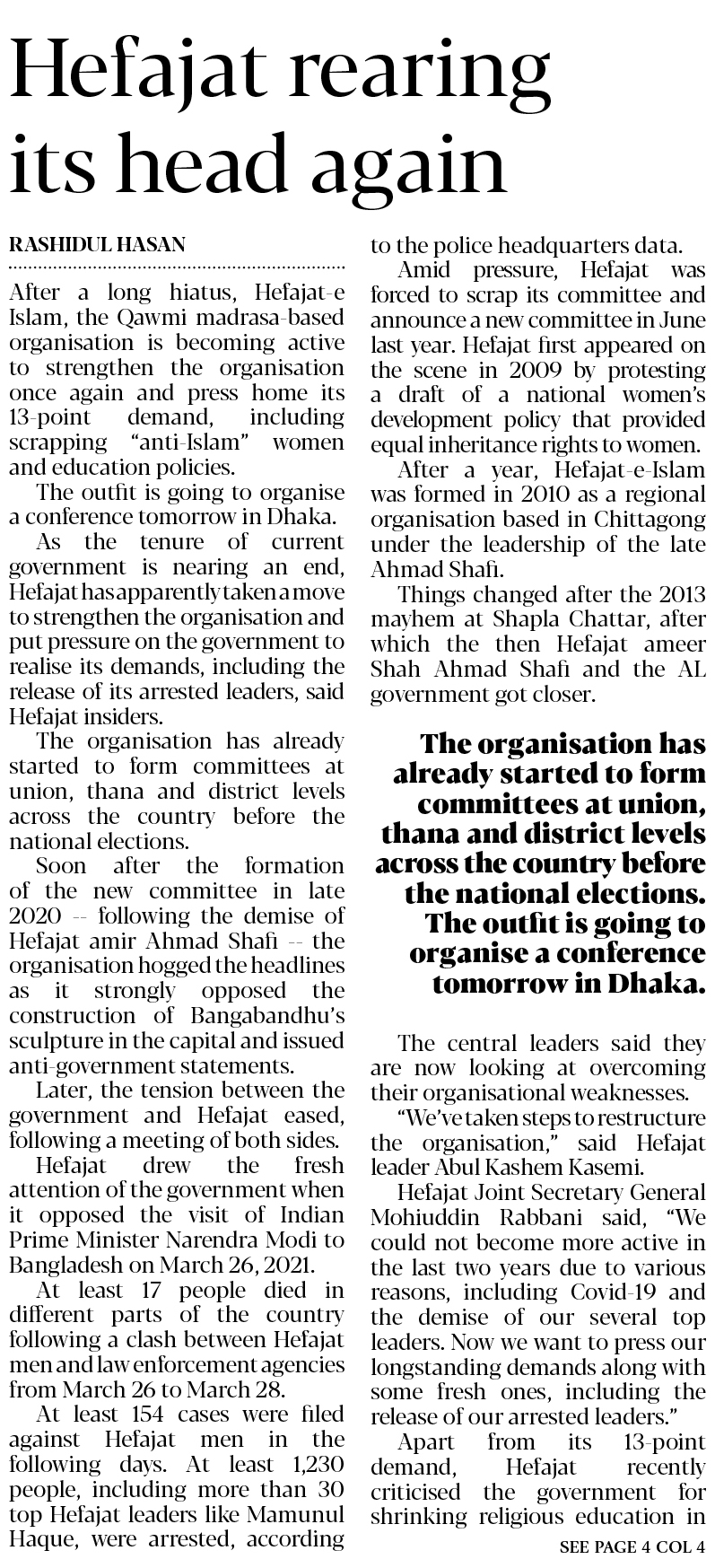 Hefajat rearing its head again

RASHIDUL HASAN

After a long hiatus, Hefajat-e Islam, the Qawmi madrasa-based organisation is becoming active to strengthen the organisation once again and press home its 13-point demand, including scrapping "anti-Islam" women and education policies.

The outfit is going to organise a conference tomorrow in Dhaka.

As the tenure of current government is nearing an end, Hefajat has apparently taken a move to strengthen the organisation and put pressure on the government to realise its demands, including the release of its arrested leaders, said Hefajat insiders.

The organisation has already started to form committees at union, thana and district levels across the country before the national elections.

Soon after the formation of the new committee in late 2020 -- following the demise of Hefajat amir Ahmad Shafi -- the organisation hogged the headlines as it strongly opposed the construction of Bangabandhu's sculpture in the capital and issued anti-government statements.

Later, the tension between the government and Hefajat eased, following a meeting of both sides.

Hefajat drew the fresh attention of the government when it opposed the visit of Indian Prime Minister Narendra Modi to Bangladesh on March 26, 2021.

At least 17 people died in different parts of the country following a clash between Hefajat men and law enforcement agencies from March 26 to March 28.

At least 154 cases were filed against Hefajat men in the following days. At least 1,230 people, including more than 30 top Hefajat leaders like Mamunul Haque, were arrested, according to the police headquarters data.

Amid pressure, Hefajat was forced to scrap its committee and announce a new committee in June last year. Hefajat first appeared on the scene in 2009 by protesting a draft of a national women's development policy that provided equal inheritance rights to women.

After a year, Hefajat-e-Islam was formed in 2010 as a regional organisation based in Chittagong under the leadership of the late Ahmad Shafi.

Things changed after the 2013 mayhem at Shapla Chattar, after which the then Hefajat ameer Shah Ahmad Shafi and the AL government got closer.

The organisation has already started to form committees at union, thana and district levels across the country before the national elections. The outfit is going to organise a conference tomorrow in Dhaka.

The central leaders said they are now looking at overcoming their organisational weaknesses.

"We've taken steps to restructure the organisation," said Hefajat leader Abul Kashem Kasemi.

Hefajat Joint Secretary General Mohiuddin Rabbani said, "We could not become more active in the last two years due to various reasons, including Covid-19 and the demise of our several top leaders. Now we want to press our longstanding demands along with some fresh ones, including the release of our arrested leaders."

Apart from its 13-point demand, Hefajat recently criticised the government for shrinking religious education in

SEE PAGE 4 COL 4